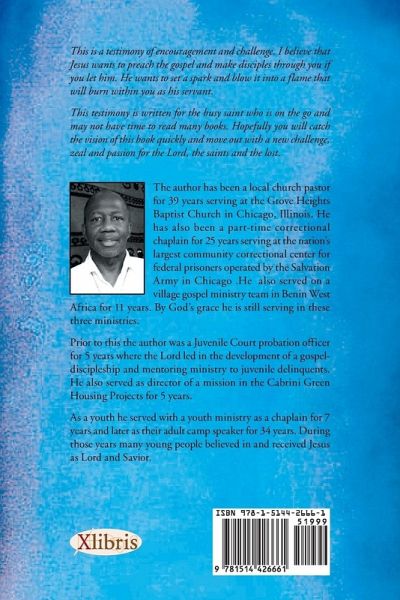 This is a testimony of encouragement and challenge. I believe that Jesus wants to preach the gospel and make disciples through you if you let him. He wants to set a spark and blow it into a flame that will burn within you as his servant.

This testimony is written for the busy saint who is on the go and may not have time to read many books. Hopefully you will catch the vision of this book quickly and move out with a new challenge, zeal and passion for the Lord, the saints and the lost.

The author has been a local church pastor for 39 years serving at the Grove Heights Baptist Church in Chicago, Illinois. He has also been a part-time correctional chaplain for 25 years serving at the nation's largest community correctional center for federal prisoners operated by the Salvation Army in Chicago .He also served on a village gospel ministry team in Benin West Africa for 11 years. By God's grace he is still serving in these three ministries.

Prior to this the author was a Juvenile Court probation officer for 5 years where the Lord led in the development of a gospel-discipleship and mentoring ministry to juvenile delinquents. He also served as director of a mission in the Cabrini Green Housing Projects for 5 years.

As a youth he served with a youth ministry as a chaplain for 7 years and later as their adult camp speaker for 34 years. During those years many young people believed in and received Jesus as Lord and Savior.

Xlibris

ISBN 978-1-5144-2666-1
51999
9 781514 426661